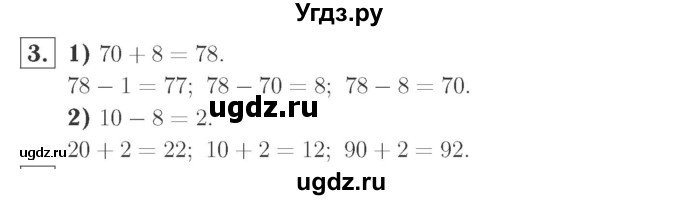 Угдз.ру

3. 1) $70 + 8 = 78$.

$78 - 1 = 77$; $78 - 70 = 8$; $78 - 8 = 70$.

ugdz.ru

2) $10 - 8 = 2$.

ugdz.ru $20 + 2 = 22$; $10 + 2 = 12$; $90 + 2 = 92$.

ugdz.ru